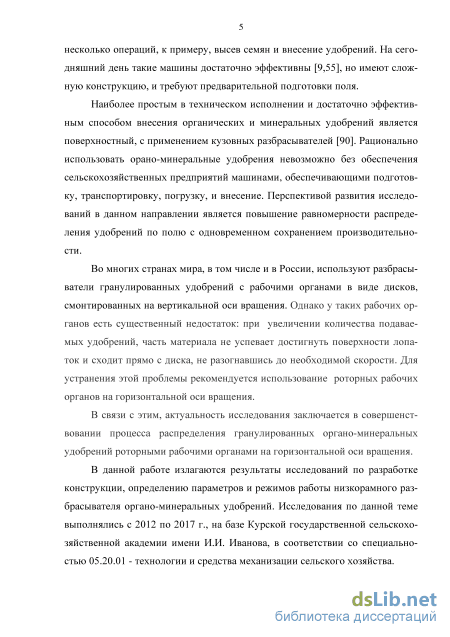 5

несколько операций, к примеру, высев семян и внесение удобрений. На сегодняшний день такие машины достаточно эффективны [9,55], но имеют сложную конструкцию, и требуют предварительной подготовки поля.

Наиболее простым в техническом исполнении и достаточно эффективным способом внесения органических и минеральных удобрений является поверхностный, с применением кузовных разбрасывателей [90]. Рационально использовать орано-минеральные удобрения невозможно без обеспечения сельскохозяйственных предприятий машинами, обеспечивающими подготовку, транспортировку, погрузку, и внесение. Перспективой развития исследований в данном направлении является повышение равномерности распределения удобрений по полю с одновременном сохранением производительности.

Во многих странах мира, в том числе и в России, используют разбрасыватели гранулированных удобрений с рабочими органами в виде дисков, смонтированных на вертикальной оси вращения. Однако у таких рабочих органов есть существенный недостаток: при увеличении количества подаваемых удобрений, часть материала не успевает достигнуть поверхности лопаток и сходит прямо с диска, не разогнавшись до необходимой скорости. Для устранения этой проблемы рекомендуется использование роторных рабочих органов на горизонтальной оси вращения.

В связи с этим, актуальность исследования заключается в совершенствовании процесса распределения гранулированных органо-минеральных удобрений роторными рабочими органами на горизонтальной оси вращения.

В данной работе излагаются результаты исследований по разработке конструкции, определению параметров и режимов работы низкорамного разбрасывателя органо-минеральных удобрений. Исследования по данной теме выполнялись с 2012 по 2017 г., на базе Курской государственной сельскохозяйственной академии имени И.И. Иванова, в соответствии со специальностью 05.20.01 - технологии и средства механизации сельского хозяйства.

dsLib.net
библиотека диссертаций